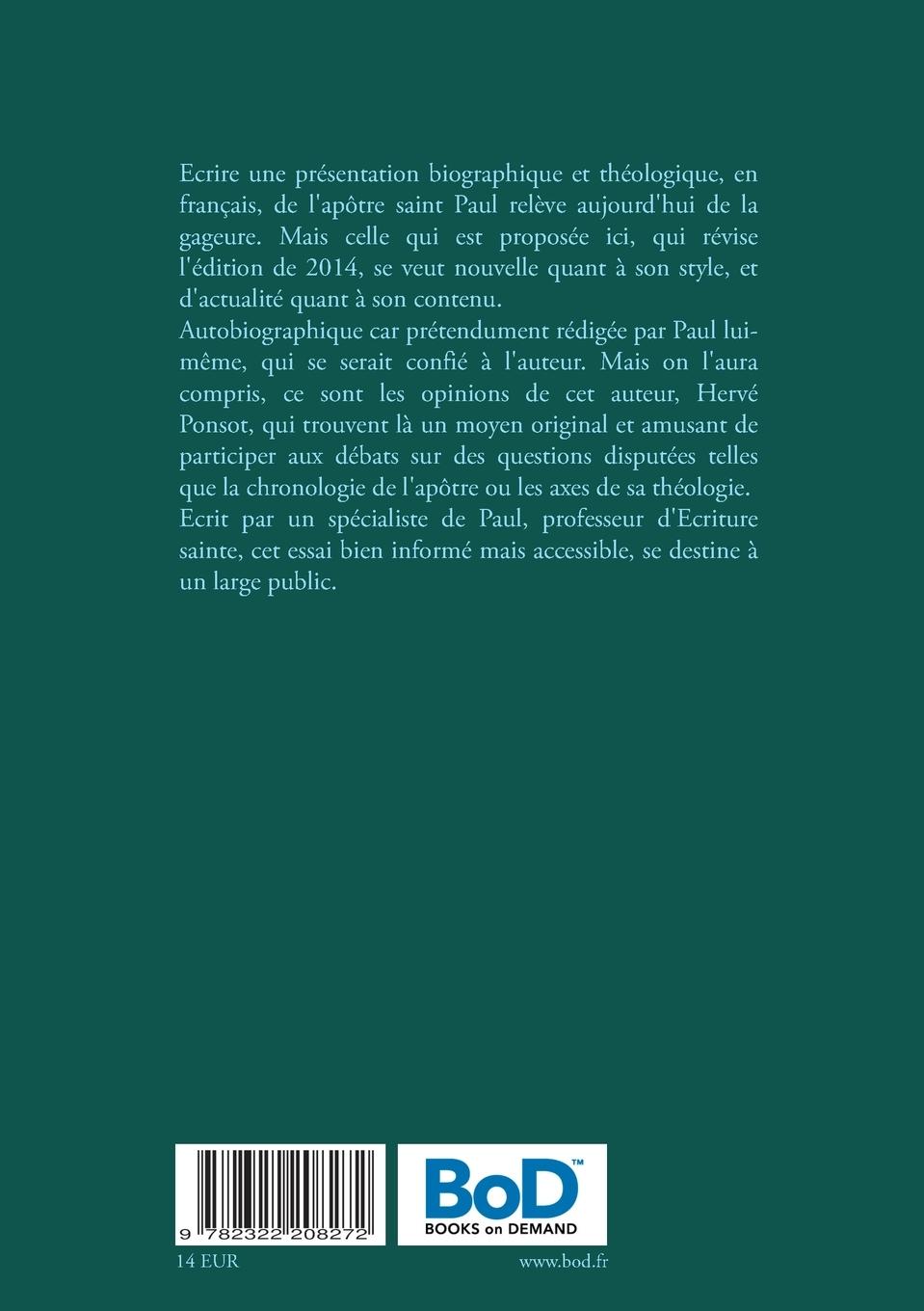 Ecrire une présentation biographique et théologique, en français, de l'apôtre saint Paul relève aujourd'hui de la gageure. Mais celle qui est proposée ici, qui révise l'édition de 2014, se veut nouvelle quant à son style, et d'actualité quant à son contenu.
Autobiographique car prétendument rédigée par Paul lui-même, qui se serait confié à l'auteur. Mais on l'aura compris, ce sont les opinions de cet auteur, Hervé Ponsot, qui trouvent là un moyen original et amusant de participer aux débats sur des questions disputées telles que la chronologie de l'apôtre ou les axes de sa théologie.
Ecrit par un spécialiste de Paul, professeur d'Ecriture sainte, cet essai bien informé mais accessible, se destine à un large public.

9 782322 208272

BoD™
BOOKS on DEMAND

14 EUR

www.bod.fr